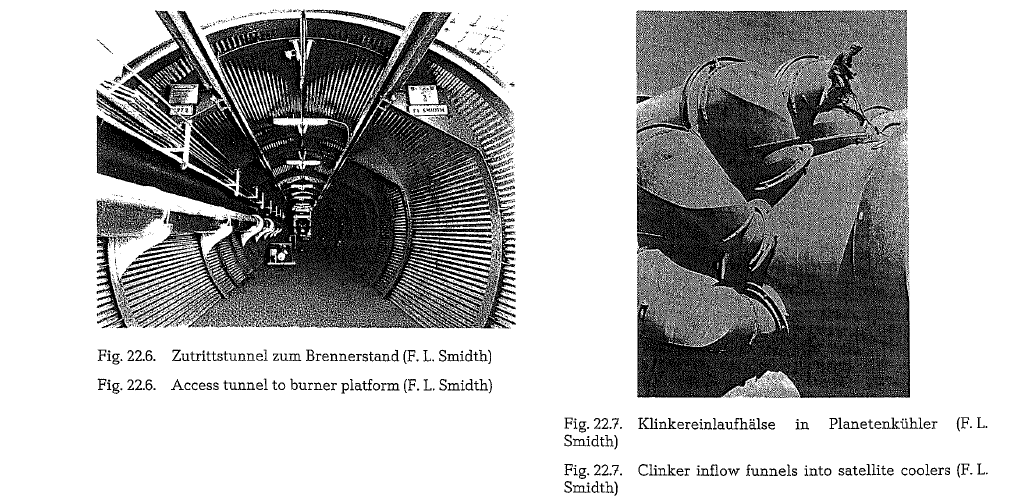 Fig. 22.6. Zutrittstunnel zum Brennerstand (F. L. Smidth)

Fig. 22.6. Access tunnel to burner platform (F. L. Smidth)

Fig. 22.7. Klinkereinlaufhälse in Planetenkühler (F. L. Smidth)

Fig. 22.7. Clinker inflow funnels into satellite coolers (F. L. Smidth)